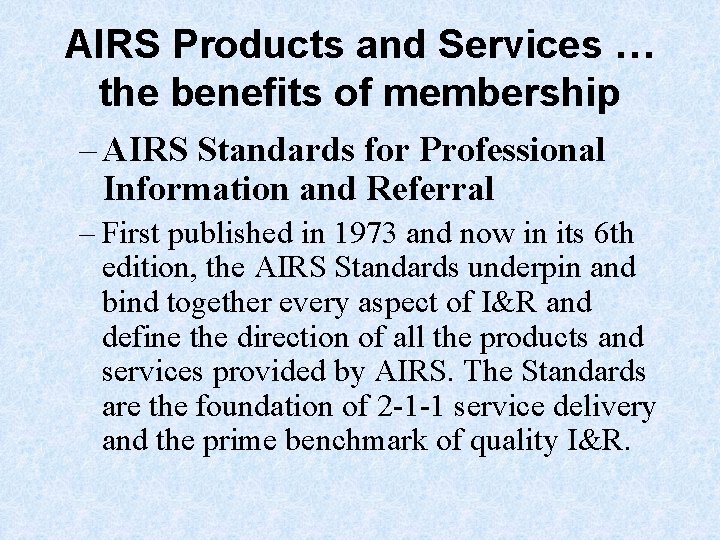 AIRS Products and Services … the benefits of membership

- AIRS Standards for Professional Information and Referral

- First published in 1973 and now in its 6th edition, the AIRS Standards underpin and bind together every aspect of I&R and define the direction of all the products and services provided by AIRS. The Standards are the foundation of 2-1-1 service delivery and the prime benchmark of quality I&R.